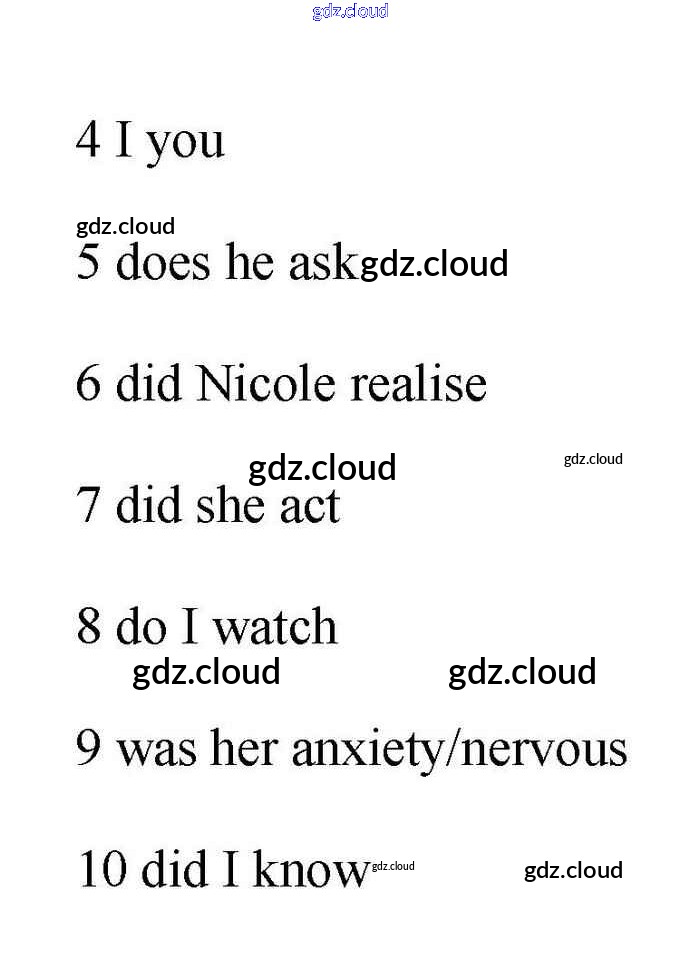 4 I you

5 does he ask

6 did Nicole realise

7 did she act

8 do I watch

9 was her anxiety/nervous

10 did I know

gdz.cloud